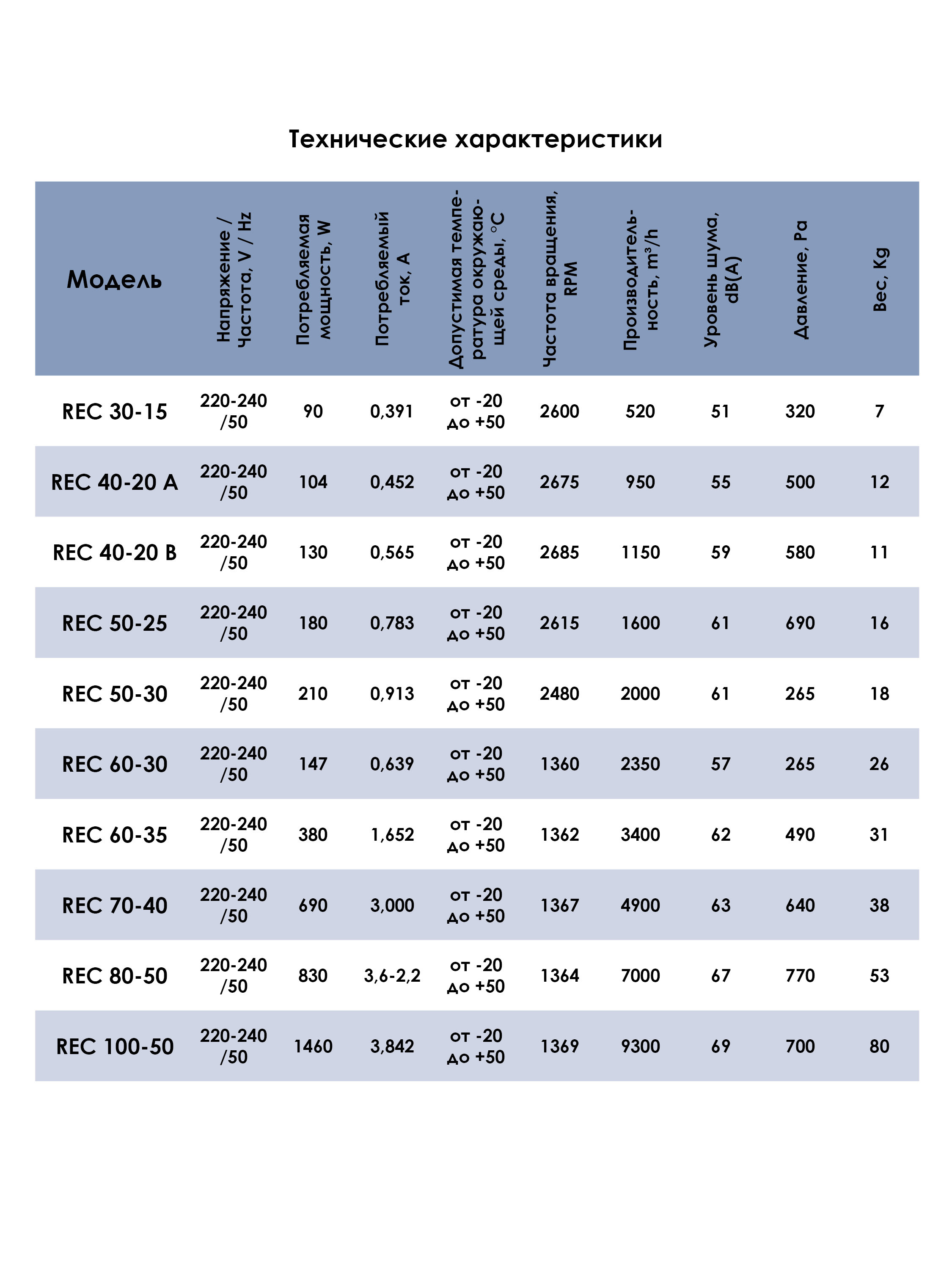 Технические характеристики

| Модель | Напряжение / Частота, V / Hz | Потребляемая мощность, W | Потребляемый ток, A | Допустимая температура окружающей среды, °C | Частота вращения, RPM | Производительность, $m^3/h$ | Уровень шума, dB(A) | Давление, Pa | Вес, Kg |
|---|---|---|---|---|---|---|---|---|---|
| REC 30-15 | 220-240 /50 | 90 | 0,391 | от -20 до +50 | 2600 | 520 | 51 | 320 | 7 |
| REC 40-20 A | 220-240 /50 | 104 | 0,452 | от -20 до +50 | 2675 | 950 | 55 | 500 | 12 |
| REC 40-20 B | 220-240 /50 | 130 | 0,565 | от -20 до +50 | 2685 | 1150 | 59 | 580 | 11 |
| REC 50-25 | 220-240 /50 | 180 | 0,783 | от -20 до +50 | 2615 | 1600 | 61 | 690 | 16 |
| REC 50-30 | 220-240 /50 | 210 | 0,913 | от -20 до +50 | 2480 | 2000 | 61 | 265 | 18 |
| REC 60-30 | 220-240 /50 | 147 | 0,639 | от -20 до +50 | 1360 | 2350 | 57 | 265 | 26 |
| REC 60-35 | 220-240 /50 | 380 | 1,652 | от -20 до +50 | 1362 | 3400 | 62 | 490 | 31 |
| REC 70-40 | 220-240 /50 | 690 | 3,000 | от -20 до +50 | 1367 | 4900 | 63 | 640 | 38 |
| REC 80-50 | 220-240 /50 | 830 | 3,6-2,2 | от -20 до +50 | 1364 | 7000 | 67 | 770 | 53 |
| REC 100-50 | 220-240 /50 | 1460 | 3,842 | от -20 до +50 | 1369 | 9300 | 69 | 700 | 80 |